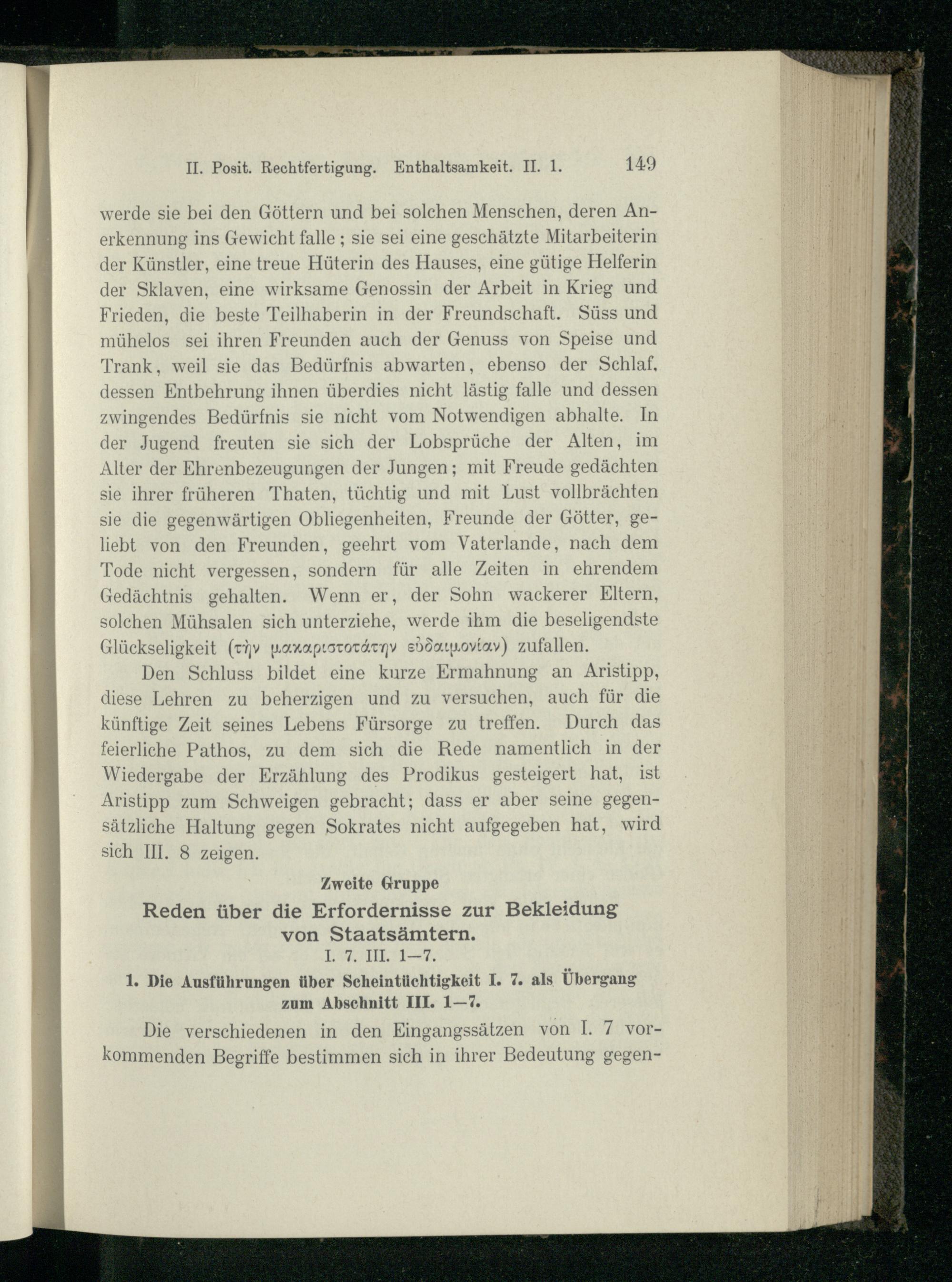 II. Posit. Rechtfertigung. Enthaltsamkeit. II. 1. 149

werde sie bei den Göttern und bei solchen Menschen, deren Anerkennung ins Gewicht falle; sie sei eine geschätzte Mitarbeiterin der Künstler, eine treue Hüterin des Hauses, eine gütige Helferin der Sklaven, eine wirksame Genossin der Arbeit in Krieg und Frieden, die beste Teilhaberin in der Freundschaft. Süss und mühelos sei ihren Freunden auch der Genuss von Speise und Trank, weil sie das Bedürfnis abwarten, ebenso der Schlaf, dessen Entbehrung ihnen überdies nicht lästig falle und dessen zwingendes Bedürfnis sie nicht vom Notwendigen abhalte. In der Jugend freuten sie sich der Lobsprüche der Alten, im Alter der Ehrenbezeugungen der Jungen; mit Freude gedächten sie ihrer früheren Thaten, tüchtig und mit Lust vollbrächten sie die gegenwärtigen Obliegenheiten, Freunde der Götter, geliebt von den Freunden, geehrt vom Vaterlande, nach dem Tode nicht vergessen, sondern für alle Zeiten in ehrendem Gedächtnis gehalten. Wenn er, der Sohn wackerer Eltern, solchen Mühsalen sich unterziehe, werde ihm die beseligendste Glückseligkeit (τὴν μακαριστοτάτην εὐδαιμονίαν) zufallen.

Den Schluss bildet eine kurze Ermahnung an Aristipp, diese Lehren zu beherzigen und zu versuchen, auch für die künftige Zeit seines Lebens Fürsorge zu treffen. Durch das feierliche Pathos, zu dem sich die Rede namentlich in der Wiedergabe der Erzählung des Prodikus gesteigert hat, ist Aristipp zum Schweigen gebracht; dass er aber seine gegensätzliche Haltung gegen Sokrates nicht aufgegeben hat, wird sich III. 8 zeigen.

Zweite Gruppe

Reden über die Erfordernisse zur Bekleidung von Staatsämtern.

I. 7. III. 1—7.

1. Die Ausführungen über Scheintüchtigkeit I. 7. als Übergang zum Abschnitt III. 1—7.

Die verschiedenen in den Eingangssätzen von I. 7 vorkommenden Begriffe bestimmen sich in ihrer Bedeutung gegen-